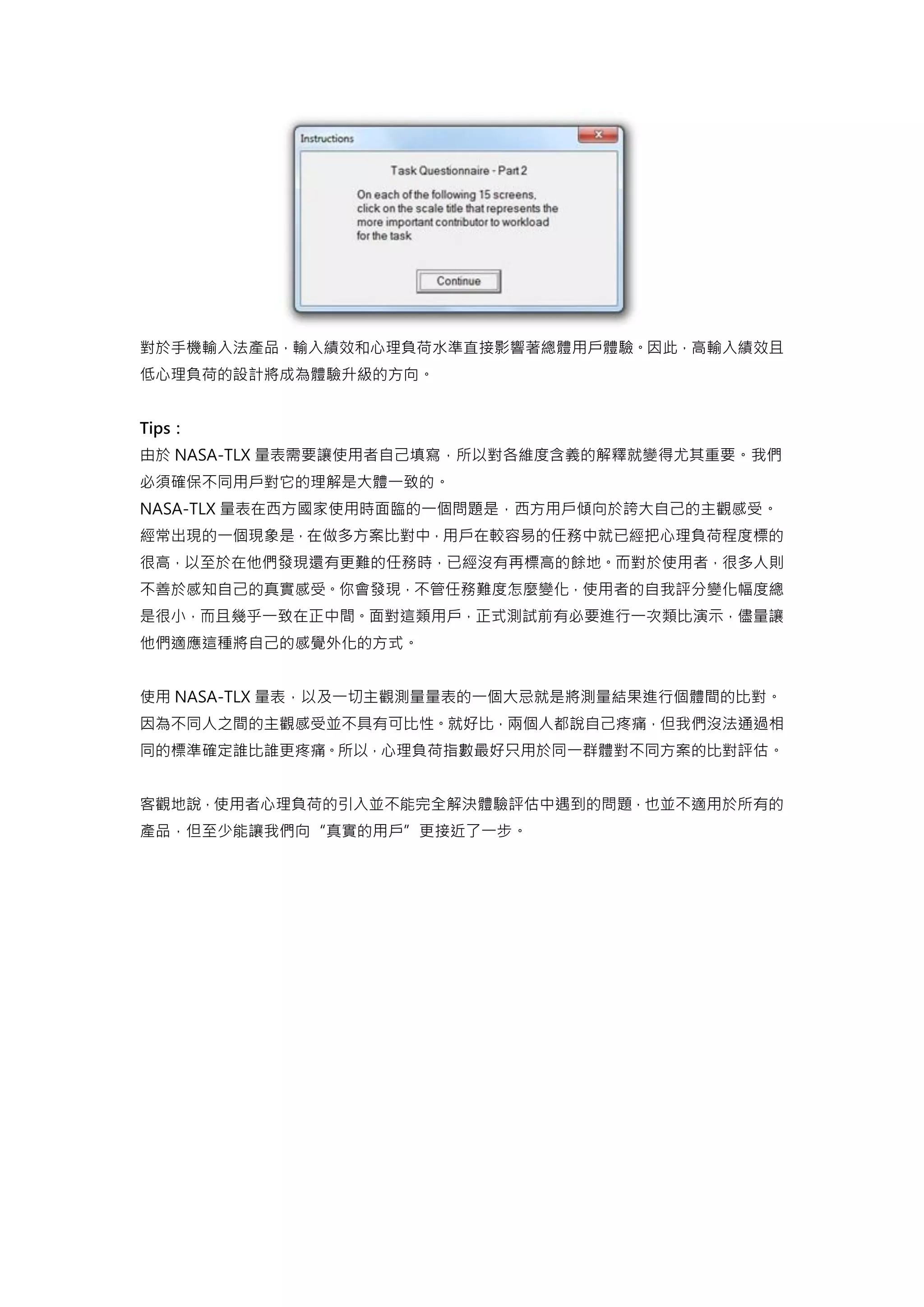 Instructions

Task Questionnaire - Part 2

On each of the following 15 screens, click on the scale title that represents the more important contributor to workload for the task

Continue

對於手機輸入法產品，輸入績效和心理負荷水準直接影響著總體用戶體驗。因此，高輸入績效且低心理負荷的設計將成為體驗升級的方向。

Tips：
由於 NASA-TLX 量表需要讓使用者自己填寫，所以對各維度含義的解釋就變得尤其重要。我們必須確保不同用戶對它的理解是大體一致的。
NASA-TLX 量表在西方國家使用時面臨的一個問題是，西方用戶傾向於誇大自己的主觀感受。經常出現的一個現象是，在做多方案比對中，用戶在較容易的任務中就已經把心理負荷程度標的很高，以至於在他們發現還有更難的任務時，已經沒有再標高的餘地。而對於使用者，很多人則不善於感知自己的真實感受。你會發現，不管任務難度怎麼變化，使用者的自我評分變化幅度總是很小，而且幾乎一致在正中間。面對這類用戶，正式測試前有必要進行一次類比演示，儘量讓他們適應這種將自己的感覺外化的方式。

使用 NASA-TLX 量表，以及一切主觀測量量表的一個大忌就是將測量結果進行個體間的比對。因為不同人之間的主觀感受並不具有可比性。就好比，兩個人都說自己疼痛，但我們沒法通過相同的標準確定誰比誰更疼痛。所以，心理負荷指數最好只用於同一群體對不同方案的比對評估。

客觀地說，使用者心理負荷的引入並不能完全解決體驗評估中遇到的問題，也並不適用於所有的產品，但至少能讓我們向“真實的用戶”更接近了一步。